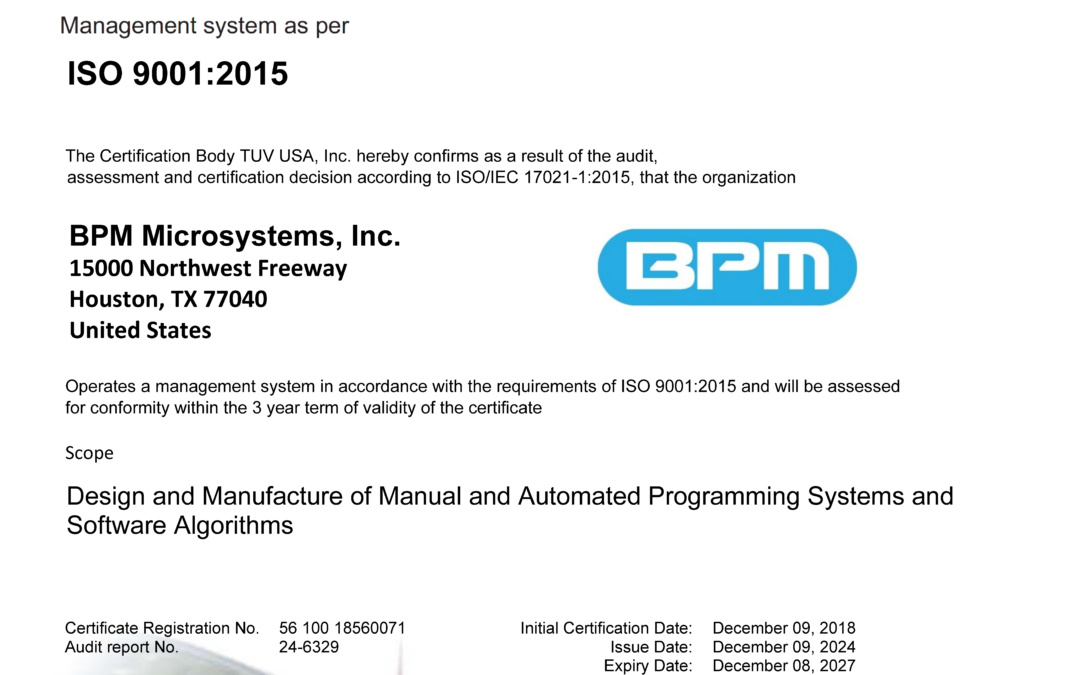 Management system as per

ISO 9001:2015

The Certification Body TUV USA, Inc. hereby confirms as a result of the audit, assessment and certification decision according to ISO/IEC 17021-1:2015, that the organization

BPM Microsystems, Inc.
15000 Northwest Freeway
Houston, TX 77040
United States

BPM

Operates a management system in accordance with the requirements of ISO 9001:2015 and will be assessed for conformity within the 3 year term of validity of the certificate

Scope

Design and Manufacture of Manual and Automated Programming Systems and Software Algorithms

Certificate Registration No. 56 100 18560071
Audit report No. 24-6329

Initial Certification Date: December 09, 2018
Issue Date: December 09, 2024
Expiry Date: December 08, 2027